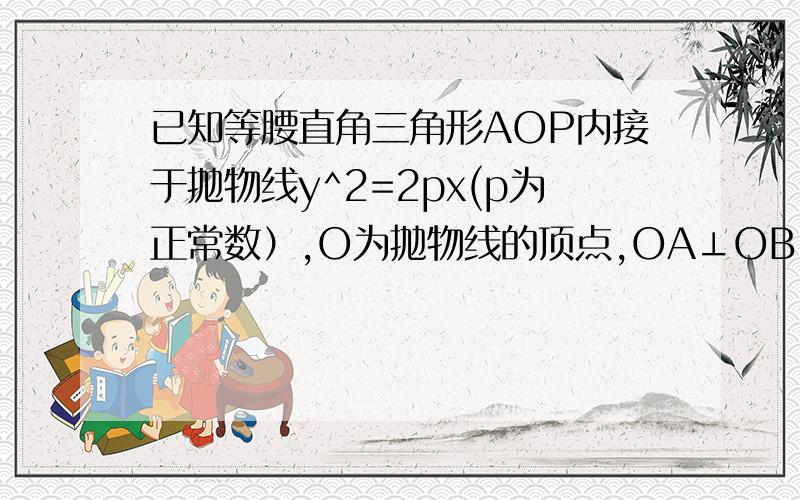 已知等腰直角三角形AOP内接于抛物线y^2=2px(p为正常数）,O为抛物线的顶点,OA⊥OB